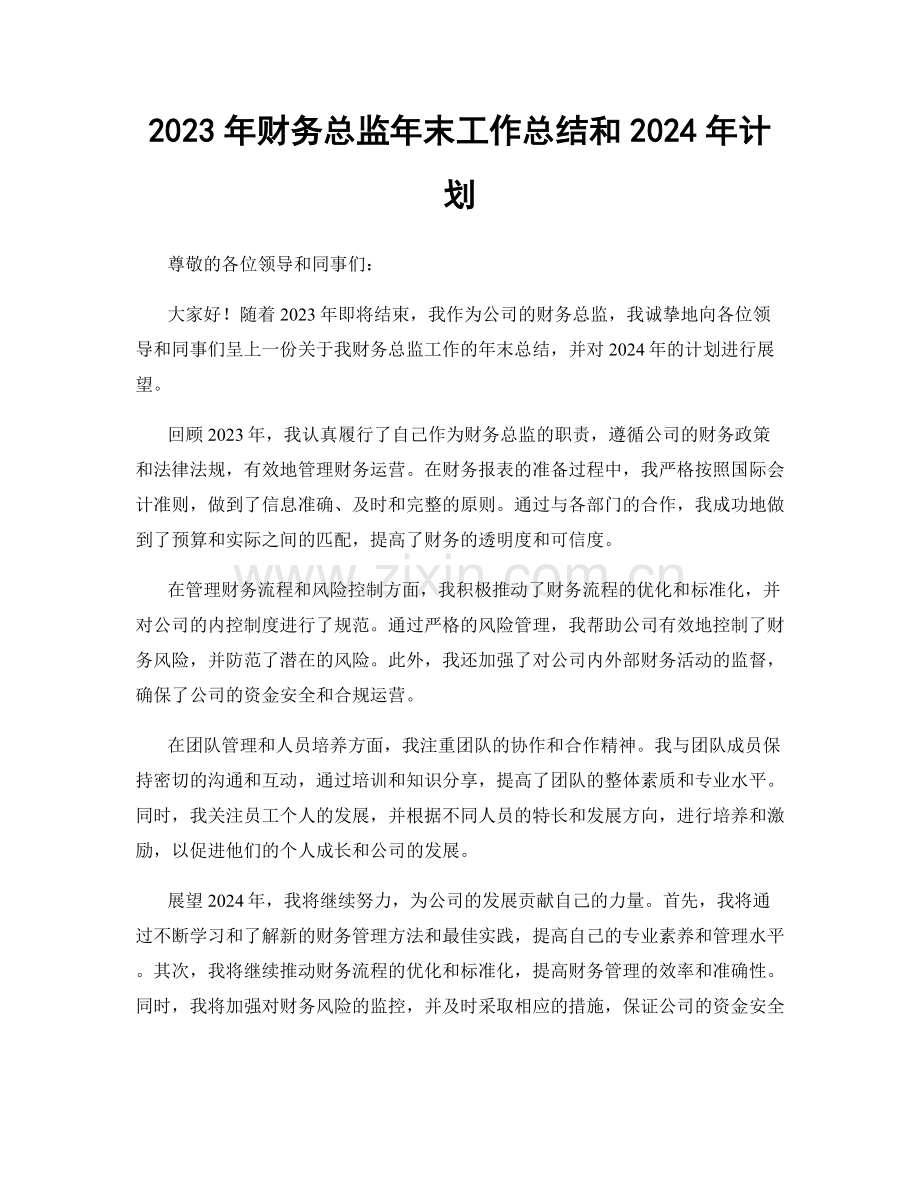 2023年财务总监年末工作总结和2024年计划

尊敬的各位领导和同事们：

大家好！随着2023年即将结束，我作为公司的财务总监，我诚挚地向各位领导和同事们呈上一份关于我财务总监工作的年末总结，并对2024年的计划进行展望。

回顾2023年，我认真履行了自己作为财务总监的职责，遵循公司的财务政策和法律法规，有效地管理财务运营。在财务报表的准备过程中，我严格按照国际会计准则，做到了信息准确、及时和完整的原则。通过与各部门的合作，我成功地做到了预算和实际之间的匹配，提高了财务的透明度和可信度。

在管理财务流程和风险控制方面，我积极推动了财务流程的优化和标准化，并对公司的内控制度进行了规范。通过严格的风险管理，我帮助公司有效地控制了财务风险，并防范了潜在的风险。此外，我还加强了对公司内外部财务活动的监督，确保了公司的资金安全和合规运营。

在团队管理和人员培养方面，我注重团队的协作和合作精神。我与团队成员保持密切的沟通和互动，通过培训和知识分享，提高了团队的整体素质和专业水平。同时，我关注员工个人的发展，并根据不同人员的特长和发展方向，进行培养和激励，以促进他们的个人成长和公司的发展。

展望2024年，我将继续努力，为公司的发展贡献自己的力量。首先，我将通过不断学习和了解新的财务管理方法和最佳实践，提高自己的专业素养和管理水平。其次，我将继续推动财务流程的优化和标准化，提高财务管理的效率和准确性。同时，我将加强对财务风险的监控，并及时采取相应的措施，保证公司的资金安全

www.zixin.com.cn